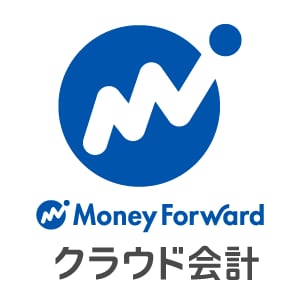 Money Forward
クラウド会計